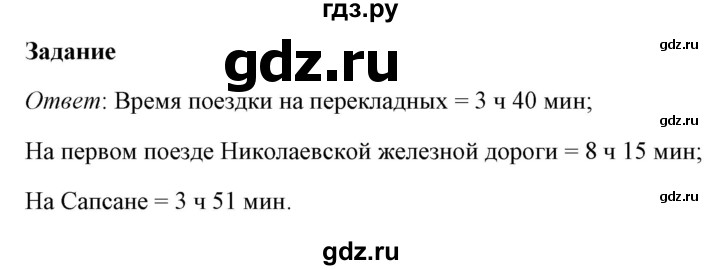 гдз.ру

Задание gdz.ru gdz.ru

Ответ: Время поездки на перекладных = 3 ч 40 мин;

gdz.ru

На первом поезде Николаевской железной дороги = 8 ч 15 мин;

На Сапсане = 3 ч 51 мин.

gdz.ru

gdz.ru